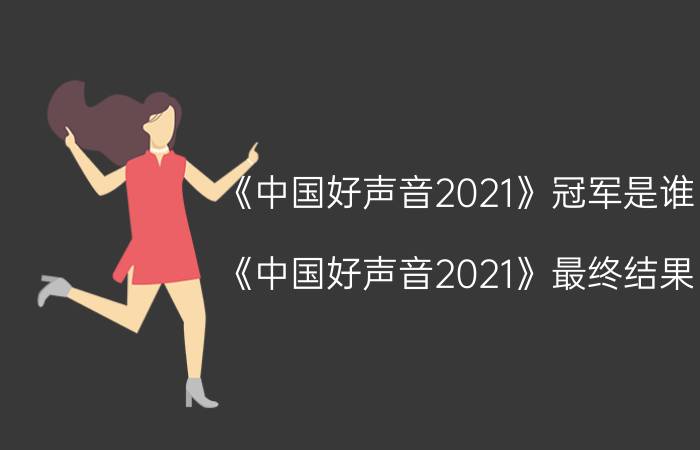 《中国好声音2021》冠军是谁

《中国好声音2021》最终结果